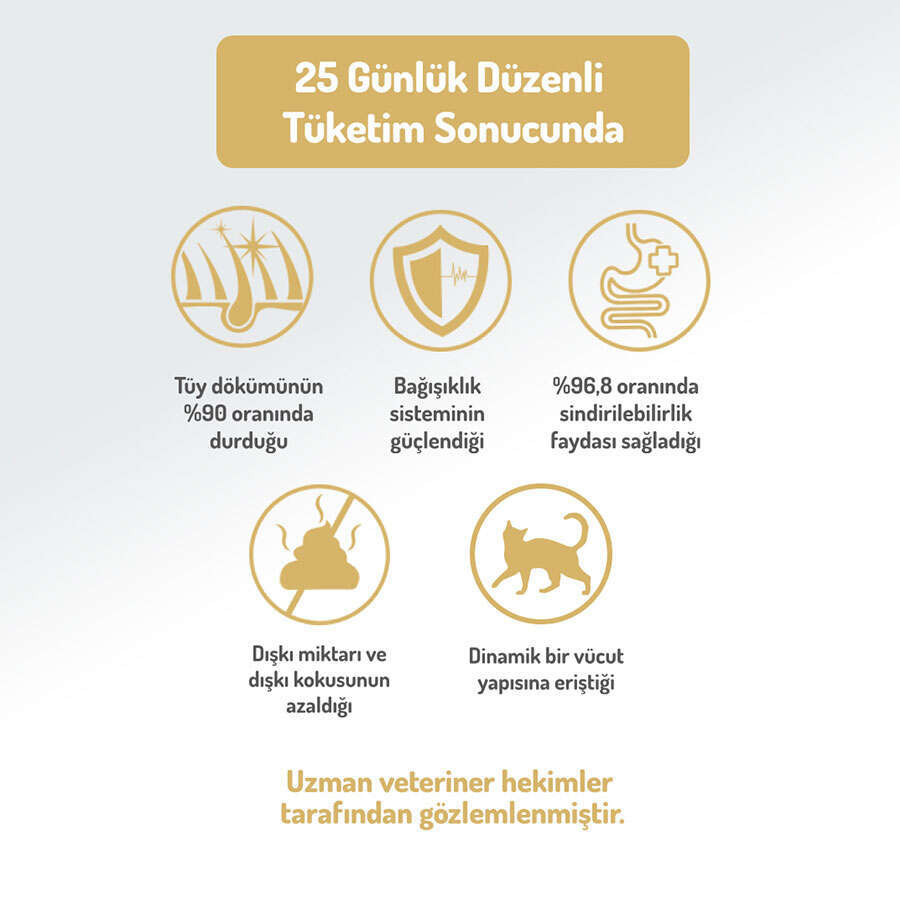 25 Günlük Düzenli Tüketim Sonucunda

Tüy dökümünün %90 oranında durduğu

Bağışıklık sisteminin güçlendiği

%96,8 oranında sindirilebilirlik faydası sağladığı

Dışkı miktarı ve dışkı kokusunun azaldığı

Dinamik bir vücut yapısına eriştiği

Uzman veteriner hekimler tarafından gözlemlenmiştir.